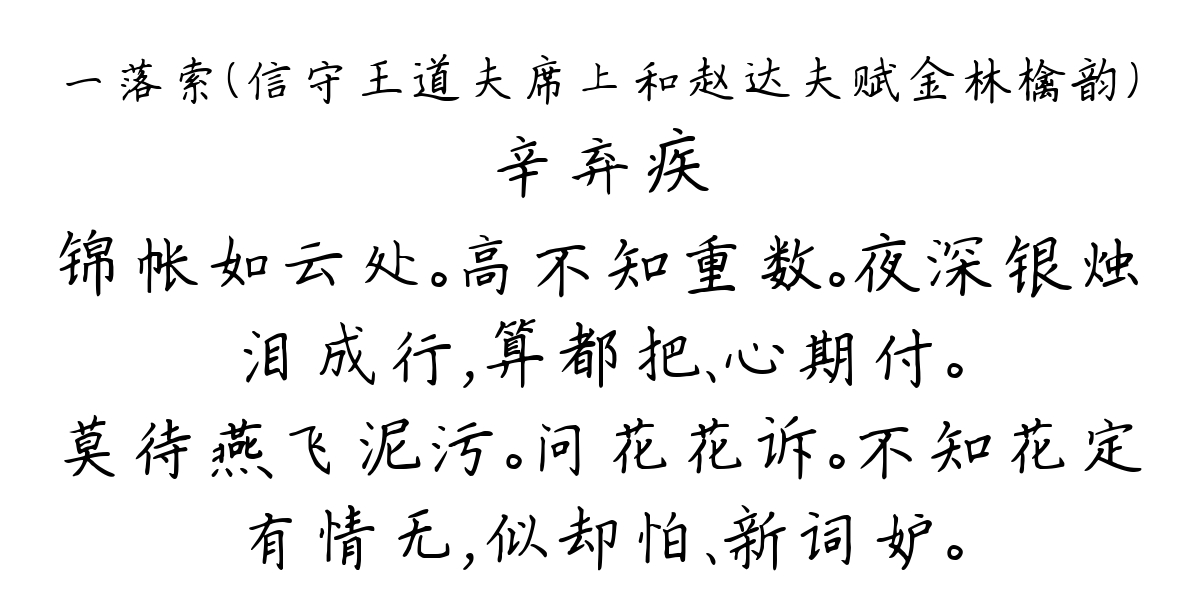 一落索（信守王道夫席上和赵达夫赋金林檎韵）
辛弃疾
锦帐如云处。高不知重数。夜深银烛泪成行，算都把、心期付。
莫待燕飞泥污。问花花诉。不知花定有情无，似却怕、新词妒。